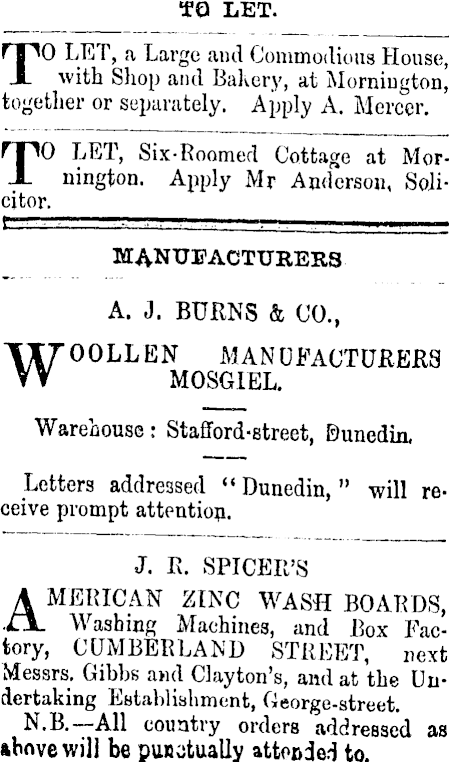 TO LET.

TO LET, a Large and Commodious House, with Shop and Bakery, at Mornington, together or separately. Apply A. Mercer.

TO LET, Six-Roomed Cottage at Mornington. Apply Mr Anderson, Solicitor.

MANUFACTURERS

A. J. BURNS & CO.,

WOOLLEN MANUFACTURERS MOSGIEL.

Warehouse: Stafford-street, Dunedin.

Letters addressed "Dunedin," will receive prompt attention.

J. R. SPICER'S

AMERICAN ZINC WASH BOARDS, Washing Machines, and Box Factory, CUMBERLAND STREET, next Messrs. Gibbs and Clayton's, and at the Undertaking Establishment, George-street.

N.B.—All country orders addressed as above will be punctually attended to.